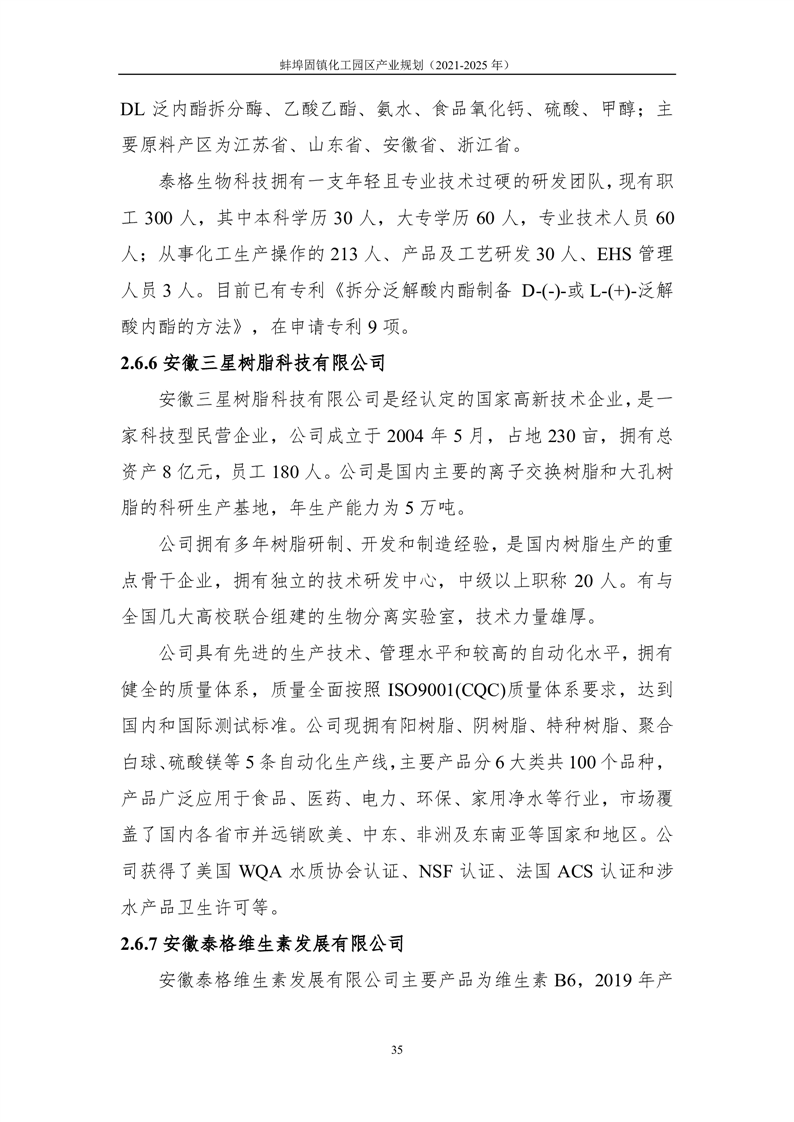 蚌埠固镇化工园区产业规划（2021-2025 年）

DL 泛内酯拆分酶、乙酸乙酯、氨水、食品氧化钙、硫酸、甲醇；主要原料产区为江苏省、山东省、安徽省、浙江省。

泰格生物科技拥有一支年轻且专业技术过硬的研发团队，现有职工 300 人，其中本科学历 30 人，大专学历 60 人，专业技术人员 60 人；从事化工生产操作的 213 人、产品及工艺研发 30 人、EHS 管理人员 3 人。目前已有专利《拆分泛解酸内酯制备 D-(-)-或 L-(+)-泛解酸内酯的方法》，在申请专利 9 项。

2.6.6 安徽三星树脂科技有限公司

安徽三星树脂科技有限公司是经认定的国家高新技术企业，是一家科技型民营企业，公司成立于 2004 年 5 月，占地 230 亩，拥有总资产 8 亿元，员工 180 人。公司是国内主要的离子交换树脂和大孔树脂的科研生产基地，年生产能力为 5 万吨。

公司拥有多年树脂研制、开发和制造经验，是国内树脂生产的重点骨干企业，拥有独立的技术研发中心，中级以上职称 20 人。有与全国几大高校联合组建的生物分离实验室，技术力量雄厚。

公司具有先进的生产技术、管理水平和较高的自动化水平，拥有健全的质量体系，质量全面按照 ISO9001(CQC)质量体系要求，达到国内和国际测试标准。公司现拥有阳树脂、阴树脂、特种树脂、聚合白球、硫酸镁等 5 条自动化生产线，主要产品分 6 大类共 100 个品种，产品广泛应用于食品、医药、电力、环保、家用净水等行业，市场覆盖了国内各省市并远销欧美、中东、非洲及东南亚等国家和地区。公司获得了美国 WQA 水质协会认证、NSF 认证、法国 ACS 认证和涉水产品卫生许可等。

2.6.7 安徽泰格维生素发展有限公司

安徽泰格维生素发展有限公司主要产品为维生素 B6，2019 年产

35